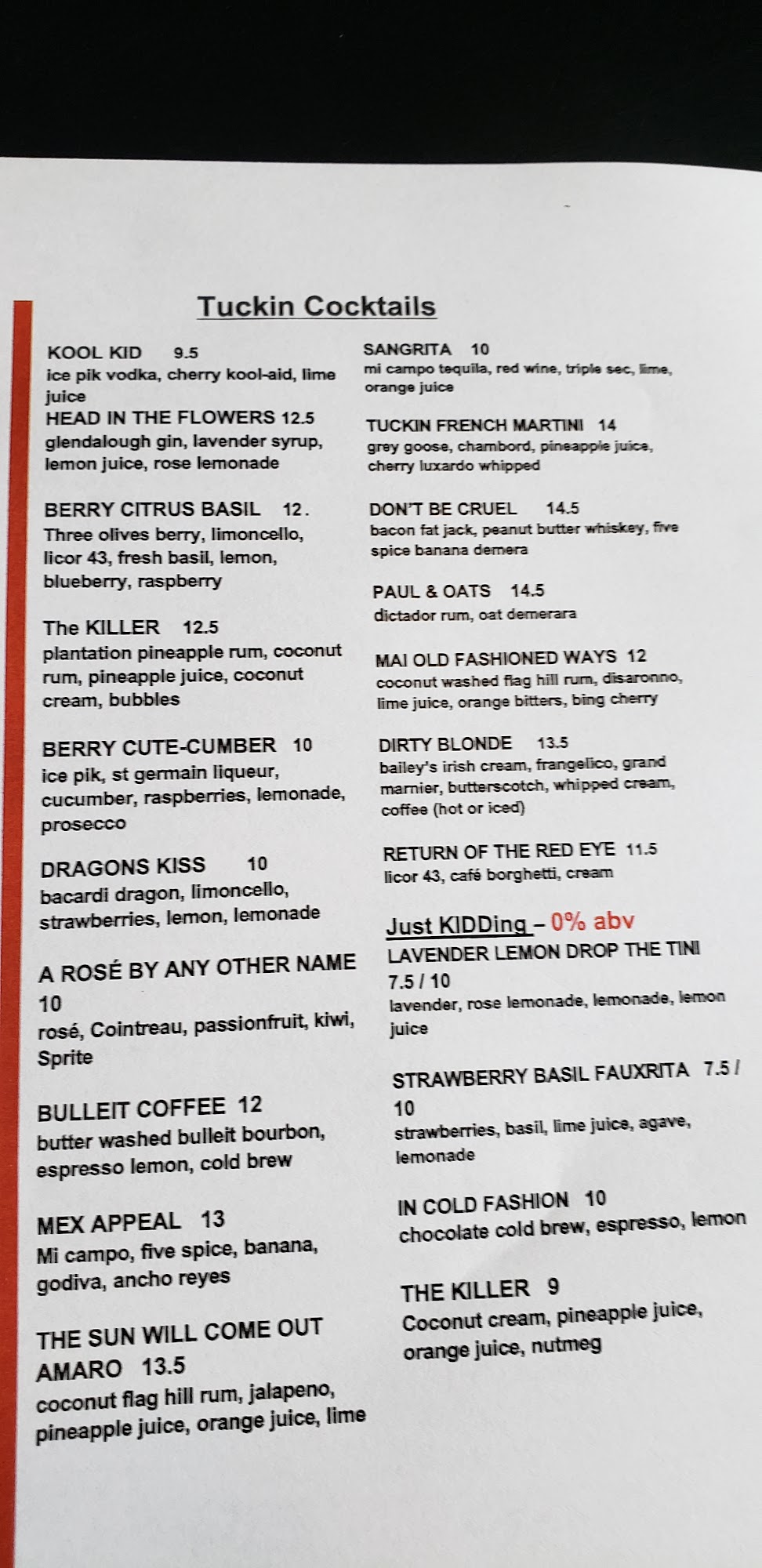 Tuckin Cocktails

KOOL KID 9.5
ice pik vodka, cherry kool-aid, lime juice

HEAD IN THE FLOWERS 12.5
glendalough gin, lavender syrup, lemon juice, rose lemonade

BERRY CITRUS BASIL 12.
Three olives berry, limoncello, licor 43, fresh basil, lemon, blueberry, raspberry

The KILLER 12.5
plantation pineapple rum, coconut rum, pineapple juice, coconut cream, bubbles

BERRY CUTE-CUMBER 10
ice pik, st germain liqueur, cucumber, raspberries, lemonade, prosecco

DRAGONS KISS 10
bacardi dragon, limoncello, strawberries, lemon, lemonade

A ROSÉ BY ANY OTHER NAME 10
rosé, Cointreau, passionfruit, kiwi, Sprite

BULLEIT COFFEE 12
butter washed bulleit bourbon, espresso lemon, cold brew

MEX APPEAL 13
Mi campo, five spice, banana, godiva, ancho reyes

THE SUN WILL COME OUT AMARO 13.5
coconut flag hill rum, jalapeno, pineapple juice, orange juice, lime

SANGRITA 10
mi campo tequila, red wine, triple sec, lime, orange juice

TUCKIN FRENCH MARTINI 14
grey goose, chambord, pineapple juice, cherry luxardo whipped

DON'T BE CRUEL 14.5
bacon fat jack, peanut butter whiskey, five spice banana demera

PAUL & OATS 14.5
dictador rum, oat demerara

MAI OLD FASHIONED WAYS 12
coconut washed flag hill rum, disaronno, lime juice, orange bitters, bing cherry

DIRTY BLONDE 13.5
bailey's irish cream, frangelico, grand marnier, butterscotch, whipped cream, coffee (hot or iced)

RETURN OF THE RED EYE 11.5
licor 43, café borghetti, cream

Just KIDDing – 0% abv
LAVENDER LEMON DROP THE TINI 7.5 / 10
lavender, rose lemonade, lemonade, lemon juice

STRAWBERRY BASIL FAUXRITA 7.5 / 10
strawberries, basil, lime juice, agave, lemonade

IN COLD FASHION 10
chocolate cold brew, espresso, lemon

THE KILLER 9
Coconut cream, pineapple juice, orange juice, nutmeg